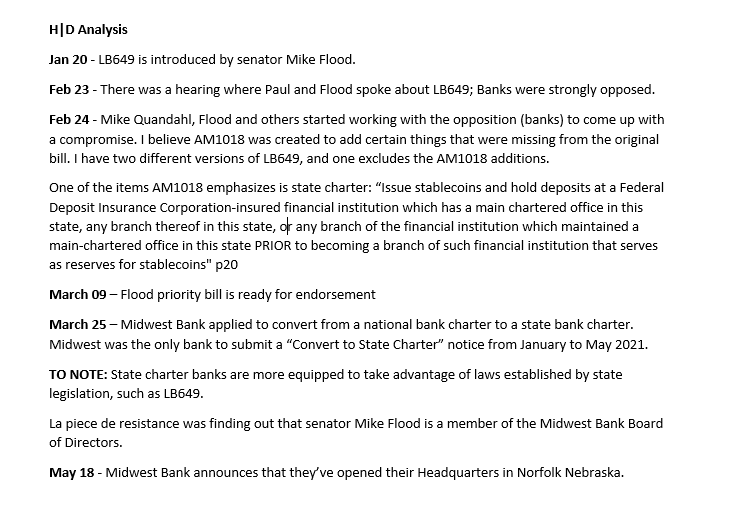 H|D Analysis

Jan 20 - LB649 is introduced by senator Mike Flood.

Feb 23 - There was a hearing where Paul and Flood spoke about LB649; Banks were strongly opposed.

Feb 24 - Mike Quandahl, Flood and others started working with the opposition (banks) to come up with a compromise. I believe AM1018 was created to add certain things that were missing from the original bill. I have two different versions of LB649, and one excludes the AM1018 additions.

One of the items AM1018 emphasizes is state charter: "Issue stablecoins and hold deposits at a Federal Deposit Insurance Corporation-insured financial institution which has a main chartered office in this state, any branch thereof in this state, or any branch of the financial institution which maintained a main-chartered office in this state PRIOR to becoming a branch of such financial institution that serves as reserves for stablecoins" p20

March 09 – Flood priority bill is ready for endorsement

March 25 – Midwest Bank applied to convert from a national bank charter to a state bank charter. Midwest was the only bank to submit a "Convert to State Charter" notice from January to May 2021.

TO NOTE: State charter banks are more equipped to take advantage of laws established by state legislation, such as LB649.

La piece de resistance was finding out that senator Mike Flood is a member of the Midwest Bank Board of Directors.

May 18 - Midwest Bank announces that they've opened their Headquarters in Norfolk Nebraska.